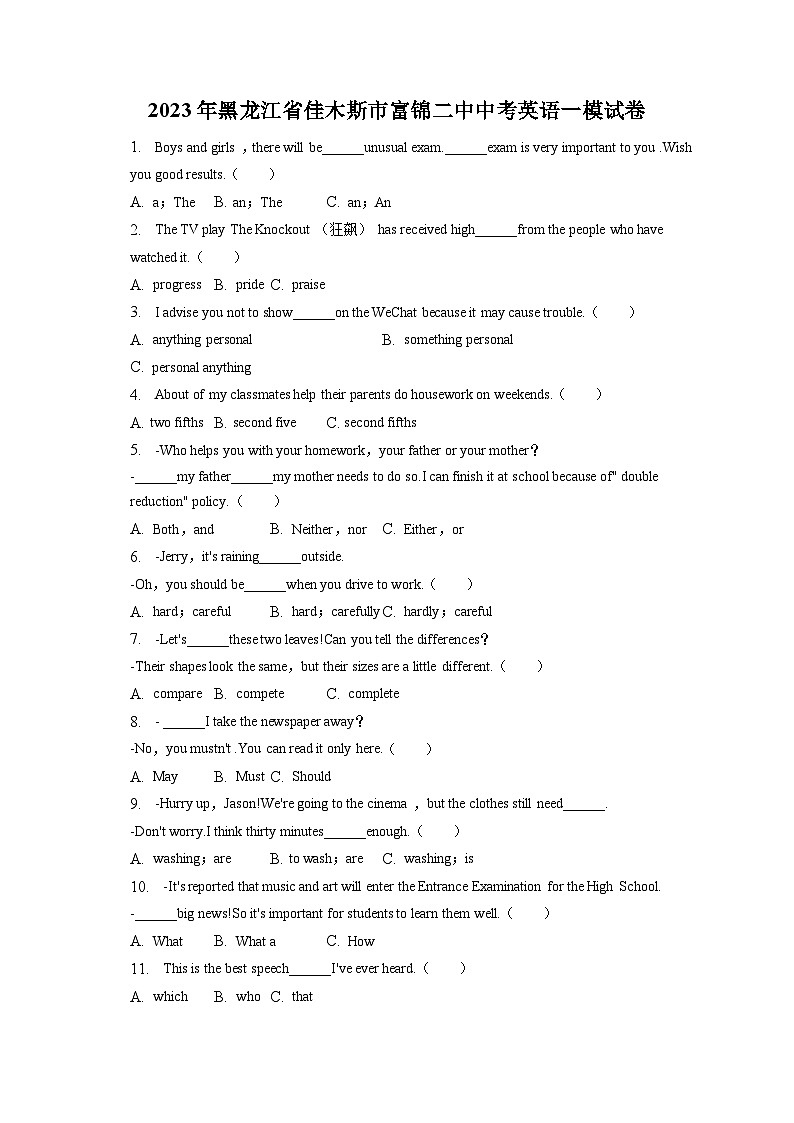 2023年黑龙江省佳木斯市富锦二中中考英语一模试卷

1. Boys and girls ，there will be______unusual exam.______exam is very important to you .Wish you good results.（ ）

A. a；The B. an；The C. an；An

2. The TV play The Knockout （狂飙） has received high______from the people who have watched it.（ ）

A. progress B. pride C. praise

3. I advise you not to show______on the WeChat because it may cause trouble.（ ）

A. anything personal B. something personal

C. personal anything

4. About of my classmates help their parents do housework on weekends.（ ）

A. two fifths B. second five C. second fifths

5. -Who helps you with your homework，your father or your mother？

-______my father______my mother needs to do so.I can finish it at school because of" double reduction" policy.（ ）

A. Both，and B. Neither，nor C. Either，or

6. -Jerry，it's raining______outside.

-Oh，you should be______when you drive to work.（ ）

A. hard；careful B. hard；carefully C. hardly；careful

7. -Let's______these two leaves!Can you tell the differences？

-Their shapes look the same，but their sizes are a little different.（ ）

A. compare B. compete C. complete

8. - ______I take the newspaper away？

-No，you mustn't .You can read it only here.（ ）

A. May B. Must C. Should

9. -Hurry up，Jason!We're going to the cinema ，but the clothes still need______.

-Don't worry.I think thirty minutes______enough.（ ）

A. washing；are B. to wash；are C. washing；is

10. -It's reported that music and art will enter the Entrance Examination for the High School.

-______big news!So it's important for students to learn them well.（ ）

A. What B. What a C. How

11. This is the best speech______I've ever heard.（ ）

A. which B. who C. that